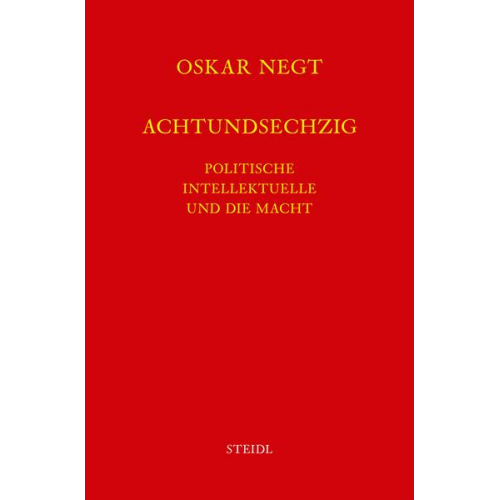 OSKAR NEGT

ACHTUNDSECHZIG

POLITISCHE
INTELLEKTUELLE
UND DIE MACHT

STEIDL